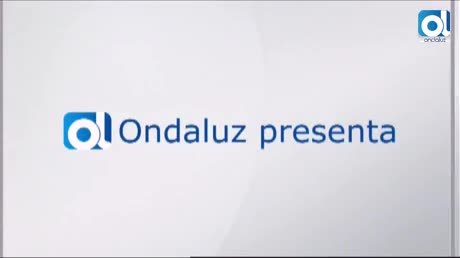 ol
ondaluz

ol Ondaluz presenta